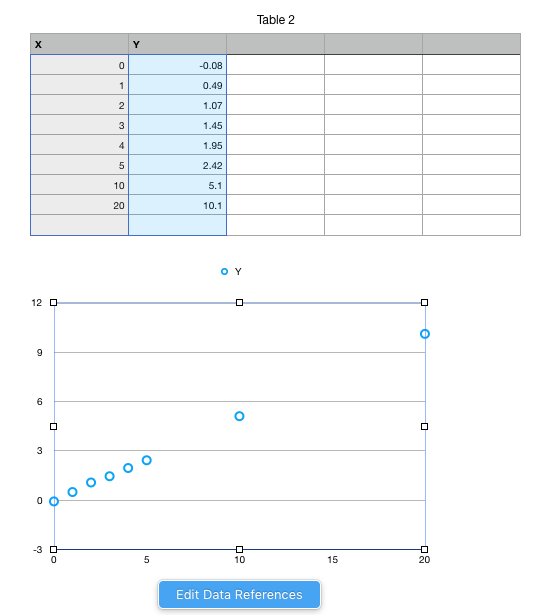 Table 2

| X | Y | | | |
|---|---|---|---|---|
| 0 | -0.08 | | | |
| 1 | 0.49 | | | |
| 2 | 1.07 | | | |
| 3 | 1.45 | | | |
| 4 | 1.95 | | | |
| 5 | 2.42 | | | |
| 10 | 5.1 | | | |
| 20 | 10.1 | | | |
| | | | | |

Y

12
9
6
3
0
-3
0
5
10
15
20

Edit Data References